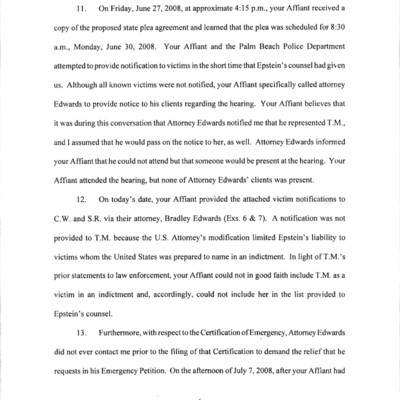 11. On Friday, June 27, 2008, at approximate 4:15 p.m., your Affiant received a copy of the proposed state plea agreement and learned that the plea was scheduled for 8:30 a.m., Monday, June 30, 2008. Your Affiant and the Palm Beach Police Department attempted to provide notification to victims in the short time that Epstein's counsel had given us. Although all known victims were not notified, your Affiant specifically called attorney Edwards to provide notice to his clients regarding the hearing. Your Affiant believes that it was during this conversation that Attorney Edwards notified me that he represented T.M., and I assumed that he would pass on the notice to her, as well. Attorney Edwards informed your Affiant that he could not attend but that someone would be present at the hearing. Your Affiant attended the hearing, but none of Attorney Edwards' clients was present.

12. On today's date, your Affiant provided the attached victim notifications to C.W. and S.R. via their attorney, Bradley Edwards (Exs. 6 & 7). A notification was not provided to T.M. because the U.S. Attorney's modification limited Epstein's liability to victims whom the United States was prepared to name in an indictment. In light of T.M.'s prior statements to law enforcement, your Affiant could not in good faith include T.M. as a victim in an indictment and, accordingly, could not include her in the list provided to Epstein's counsel.

13. Furthermore, with respect to the Certification of Emergency, Attorney Edwards did not ever contact me prior to the filing of that Certification to demand the relief that he requests in his Emergency Petition. On the afternoon of July 7, 2008, after your Affiant had